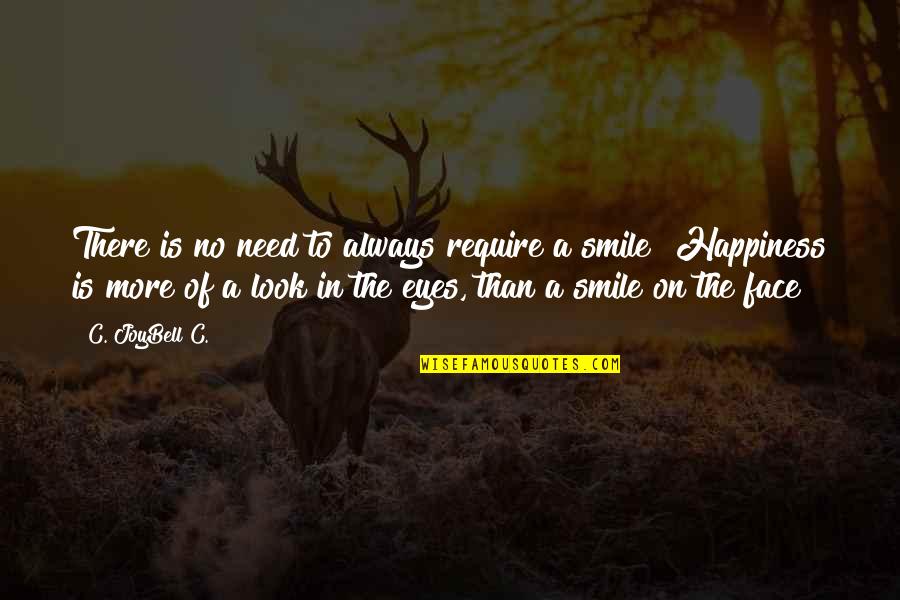 There is no need to always require a smile Happiness is more of a look in the eyes, than a smile on the face

C. JoyBell C.

WISEFAMOUSQUOTES.COM